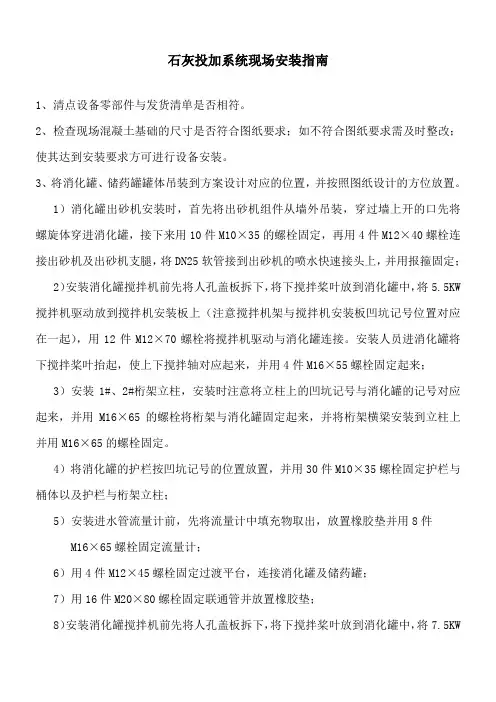 石灰投加系统现场安装指南

1、清点设备零部件与发货清单是否相符。

2、检查现场混凝土基础的尺寸是否符合图纸要求；如不符合图纸要求需及时整改；使其达到安装要求方可进行设备安装。

3、将消化罐、储药罐罐体吊装到方案设计对应的位置，并按照图纸设计的方位放置。

1）消化罐出砂机安装时，首先将出砂机组件从墙外吊装，穿过墙上开的口先将螺旋体穿进消化罐，接下来用 10 件 M10×35 的螺栓固定，再用 4 件 M12×40 螺栓连接出砂机及出砂机支腿，将 DN25 软管接到出砂机的喷水快速接头上，并用报箍固定；

2)安装消化罐搅拌机前先将人孔盖板拆下，将下搅拌桨叶放到消化罐中，将 5.5KW 搅拌机驱动放到搅拌机安装板上（注意搅拌机架与搅拌机安装板凹坑记号位置对应在一起），用 12 件 M12×70 螺栓将搅拌机驱动与消化罐连接。安装人员进消化罐将下搅拌桨叶抬起，使上下搅拌轴对应起来，并用 4 件 M16×55 螺栓固定起来；

3）安装 1#、2#桁架立柱，安装时注意将立柱上的凹坑记号与消化罐的记号对应起来，并用 M16×65 的螺栓将桁架与消化罐固定起来，并将桁架横梁安装到立柱上并用 M16×65 的螺栓固定。

4）将消化罐的护栏按凹坑记号的位置放置，并用 30 件 M10×35 螺栓固定护栏与桶体以及护栏与桁架立柱；

5）安装进水管流量计前，先将流量计中填充物取出，放置橡胶垫并用 8 件 M16×65 螺栓固定流量计；

6）用 4 件 M12×45 螺栓固定过渡平台，连接消化罐及储药罐；

7）用 16 件 M20×80 螺栓固定联通管并放置橡胶垫；

8)安装消化罐搅拌机前先将人孔盖板拆下，将下搅拌桨叶放到消化罐中，将 7.5KW